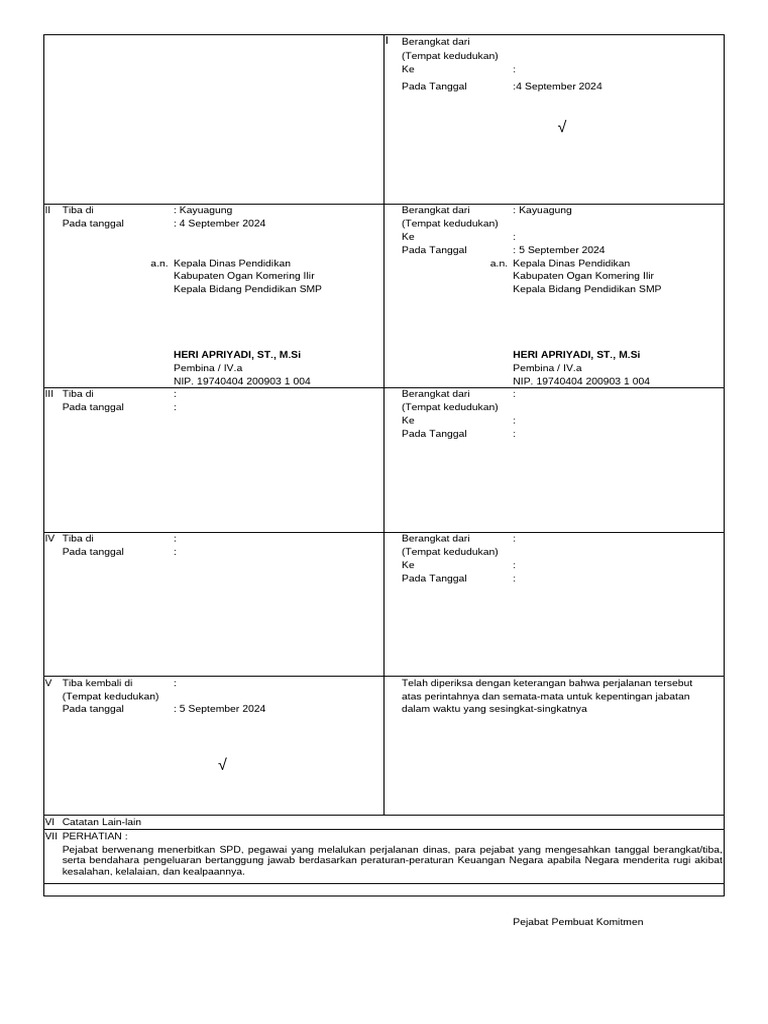 I Berangkat dari
(Tempat kedudukan)
Ke :
Pada Tanggal :4 September 2024

√

II Tiba di : Kayuagung
Pada tanggal : 4 September 2024

a.n. Kepala Dinas Pendidikan
Kabupaten Ogan Komering Ilir
Kepala Bidang Pendidikan SMP

HERI APRIYADI, ST., M.Si
Pembina / IV.a
NIP. 19740404 200903 1 004

Berangkat dari : Kayuagung
(Tempat kedudukan)
Ke :
Pada Tanggal : 5 September 2024
a.n. Kepala Dinas Pendidikan
Kabupaten Ogan Komering Ilir
Kepala Bidang Pendidikan SMP

HERI APRIYADI, ST., M.Si
Pembina / IV.a
NIP. 19740404 200903 1 004

III Tiba di :
Pada tanggal :

Berangkat dari :
(Tempat kedudukan)
Ke :
Pada Tanggal :

IV Tiba di :
Pada tanggal :

Berangkat dari :
(Tempat kedudukan)
Ke :
Pada Tanggal :

V Tiba kembali di :
(Tempat kedudukan)
Pada tanggal : 5 September 2024

√

Telah diperiksa dengan keterangan bahwa perjalanan tersebut atas perintahnya dan semata-mata untuk kepentingan jabatan dalam waktu yang sesingkat-singkatnya

VI Catatan Lain-lain
VII PERHATIAN :
Pejabat berwenang menerbitkan SPD, pegawai yang melalukan perjalanan dinas, para pejabat yang mengesahkan tanggal berangkat/tiba, serta bendahara pengeluaran bertanggung jawab berdasarkan peraturan-peraturan Keuangan Negara apabila Negara menderita rugi akibat kesalahan, kelalaian, dan kealpaannya.

Pejabat Pembuat Komitmen